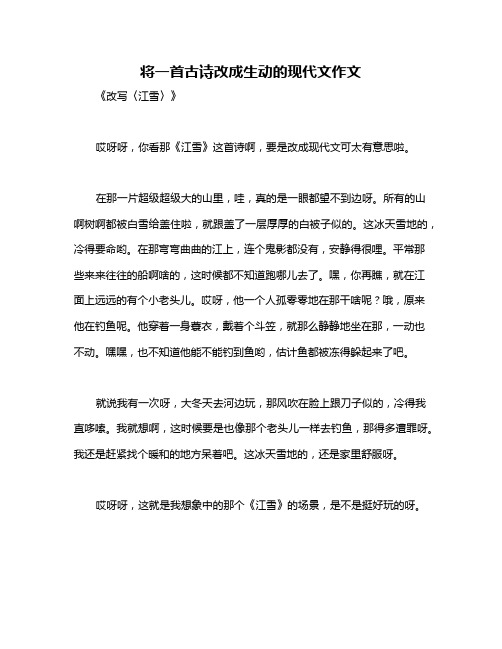 将一首古诗改成生动的现代文作文

《改写〈江雪〉》

哎呀呀，你看那《江雪》这首诗啊，要是改成现代文可太有意思啦。

在那一片超级超级大的山里，哇，真的是一眼都望不到边呀。所有的山啊树啊都被白雪给盖住啦，就跟盖了一层厚厚的白被子似的。这冰天雪地的，冷得要命哟。在那弯弯曲曲的江上，连个鬼影都没有，安静得很哩。平常那些来来往往的船啊啥的，这时候都不知道跑哪儿去了。嘿，你再瞧，就在江面上远远的有个小老头儿。哎呀，他一个人孤零零地在那干啥呢？哦，原来他在钓鱼呢。他穿着一身蓑衣，戴着个斗笠，就那么静静地坐在那，一动也不动。嘿嘿，也不知道他能不能钓到鱼哟，估计鱼都被冻得躲起来了吧。

就说我有一次呀，大冬天去河边玩，那风吹在脸上跟刀子似的，冷得我直哆嗦。我就想啊，这时候要是也像那个老头儿一样去钓鱼，那得多遭罪呀。我还是赶紧找个暖和的地方呆着吧。这冰天雪地的，还是家里舒服呀。

哎呀呀，这就是我想象中的那个《江雪》的场景，是不是挺好玩的呀。